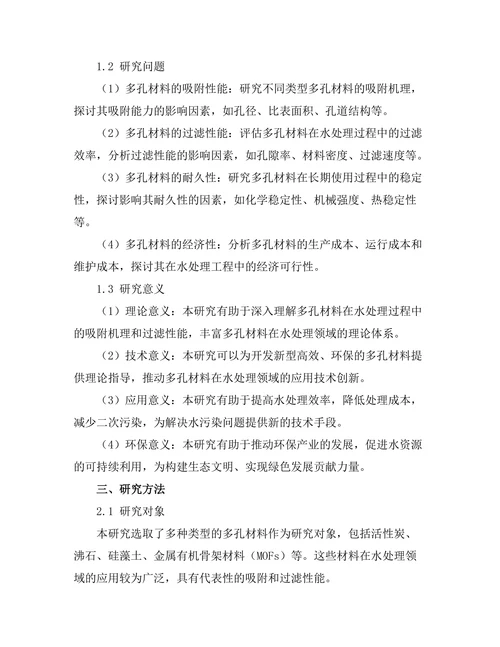 1.2 研究问题

（1）多孔材料的吸附性能：研究不同类型多孔材料的吸附机理，探讨其吸附能力的影响因素，如孔径、比表面积、孔道结构等。

（2）多孔材料的过滤性能：评估多孔材料在水处理过程中的过滤效率，分析过滤性能的影响因素，如孔隙率、材料密度、过滤速度等。

（3）多孔材料的耐久性：研究多孔材料在长期使用过程中的稳定性，探讨影响其耐久性的因素，如化学稳定性、机械强度、热稳定性等。

（4）多孔材料的经济性：分析多孔材料的生产成本、运行成本和维护成本，探讨其在水处理工程中的经济可行性。

1.3 研究意义

（1）理论意义：本研究有助于深入理解多孔材料在水处理过程中的吸附机理和过滤性能，丰富多孔材料在水处理领域的理论体系。

（2）技术意义：本研究可以为开发新型高效、环保的多孔材料提供理论指导，推动多孔材料在水处理领域的应用技术创新。

（3）应用意义：本研究有助于提高水处理效率，降低处理成本，减少二次污染，为解决水污染问题提供新的技术手段。

（4）环保意义：本研究有助于推动环保产业的发展，促进水资源的可持续利用，为构建生态文明、实现绿色发展贡献力量。

三、研究方法

2.1 研究对象

本研究选取了多种类型的多孔材料作为研究对象，包括活性炭、沸石、硅藻土、金属有机骨架材料（MOFs）等。这些材料在水处理领域的应用较为广泛，具有代表性的吸附和过滤性能。